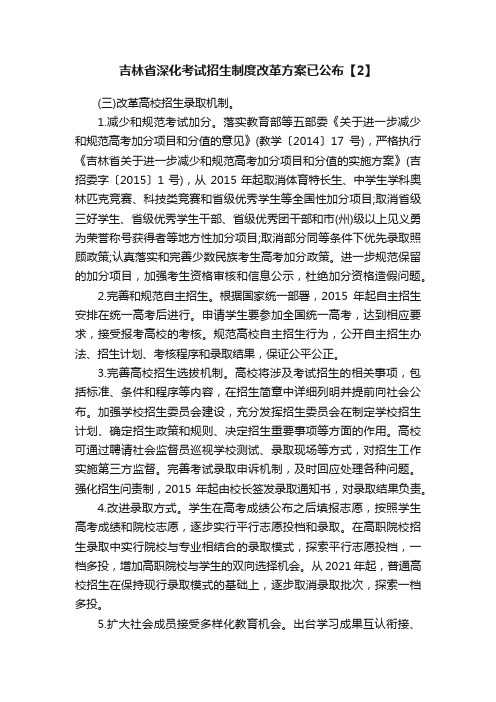 吉林省深化考试招生制度改革方案已公布【2】

(三)改革高校招生录取机制。

1.减少和规范考试加分。落实教育部等五部委《关于进一步减少和规范高考加分项目和分值的意见》(教学〔2014〕17 号)，严格执行《吉林省关于进一步减少和规范高考加分项目和分值的实施方案》(吉招委字〔2015〕1 号)，从 2015 年起取消体育特长生、中学生学科奥林匹克竞赛、科技类竞赛和省级优秀学生等全国性加分项目;取消省级三好学生、省级优秀学生干部、省级优秀团干部和市(州)级以上见义勇为荣誉称号获得者等地方性加分项目;取消部分同等条件下优先录取照顾政策;认真落实和完善少数民族考生高考加分政策。进一步规范保留的加分项目，加强考生资格审核和信息公示，杜绝加分资格造假问题。

2.完善和规范自主招生。根据国家统一部署，2015 年起自主招生安排在统一高考后进行。申请学生要参加全国统一高考，达到相应要求，接受报考高校的考核。规范高校自主招生行为，公开自主招生办法、招生计划、考核程序和录取结果，保证公平公正。

3.完善高校招生选拔机制。高校将涉及考试招生的相关事项，包括标准、条件和程序等内容，在招生简章中详细列明并提前向社会公布。加强学校招生委员会建设，充分发挥招生委员会在制定学校招生计划、确定招生政策和规则、决定招生重要事项等方面的作用。高校可通过聘请社会监督员巡视学校测试、录取现场等方式，对招生工作实施第三方监督。完善考试录取申诉机制，及时回应处理各种问题。强化招生问责制，2015 年起由校长签发录取通知书，对录取结果负责。

4.改进录取方式。学生在高考成绩公布之后填报志愿，按照学生高考成绩和院校志愿，逐步实行平行志愿投档和录取。在高职院校招生录取中实行院校与专业相结合的录取模式，探索平行志愿投档，一档多投，增加高职院校与学生的双向选择机会。从 2021 年起，普通高校招生在保持现行录取模式的基础上，逐步取消录取批次，探索一档多投。

5.扩大社会成员接受多样化教育机会。出台学习成果互认衔接、